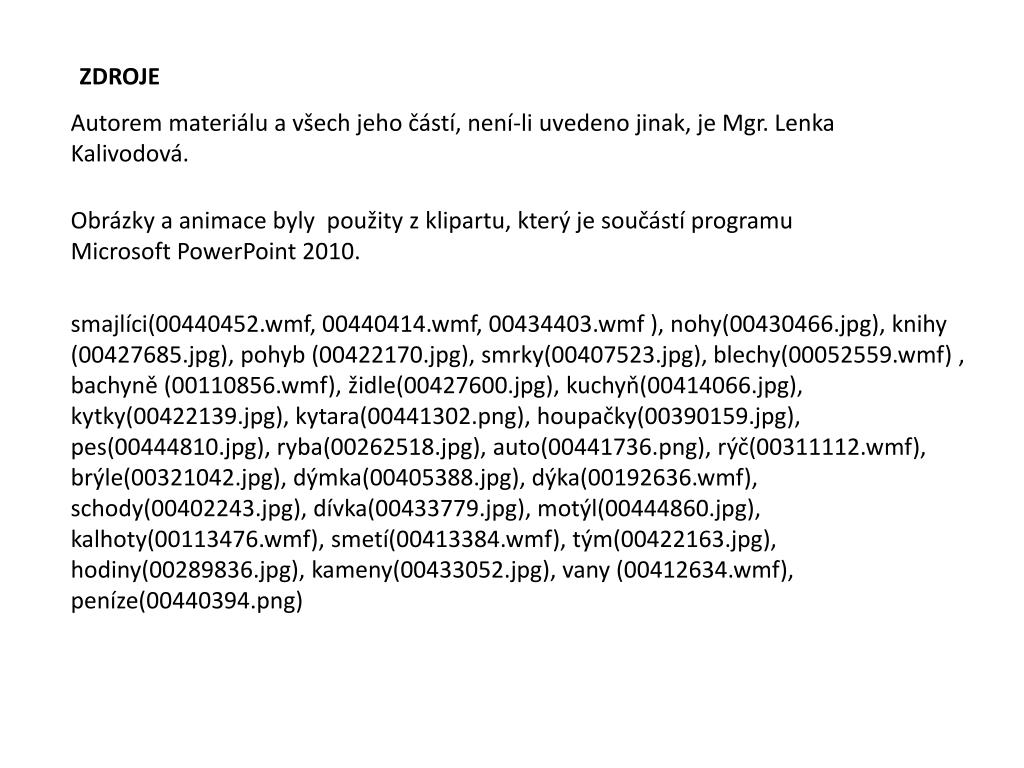 ZDROJE

Autorem materiálu a všech jeho částí, není-li uvedeno jinak, je Mgr. Lenka Kalivodová.

Obrázky a animace byly použity z klipartu, který je součástí programu Microsoft PowerPoint 2010.

smajlíci(00440452.wmf, 00440414.wmf, 00434403.wmf ), nohy(00430466.jpg), knihy (00427685.jpg), pohyb (00422170.jpg), smrky(00407523.jpg), blechy(00052559.wmf) , bachyně (00110856.wmf), židle(00427600.jpg), kuchyň(00414066.jpg), kytky(00422139.jpg), kytara(00441302.png), houpačky(00390159.jpg), pes(00444810.jpg), ryba(00262518.jpg), auto(00441736.png), rýč(00311112.wmf), brýle(00321042.jpg), dýmka(00405388.jpg), dýka(00192636.wmf), schody(00402243.jpg), dívka(00433779.jpg), motýl(00444860.jpg), kalhoty(00113476.wmf), smetí(00413384.wmf), tým(00422163.jpg), hodiny(00289836.jpg), kameny(00433052.jpg), vany (00412634.wmf), peníze(00440394.png)